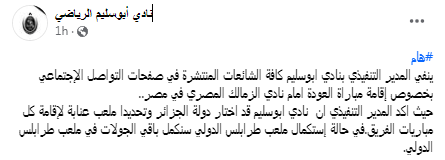 نادي أبوسليم الرياضي
1h ·

#هام
ينفي المدير التنفيذي بنادي ابوسليم كافة الشائعات المنتشرة في صفحات التواصل الإجتماعي بخصوص إقامة مباراة العودة امام نادي الزمالك المصري في مصر..
حيث اكد المدير التنفيذي ان نادي ابوسليم قد اختار دولة الجزائر وتحديدا ملعب عنابة لإقامة كل مباريات الفريق.في حالة إستكمال ملعب طرابلس الدولي سنكمل باقي الجولات في ملعب طرابلس الدولي.